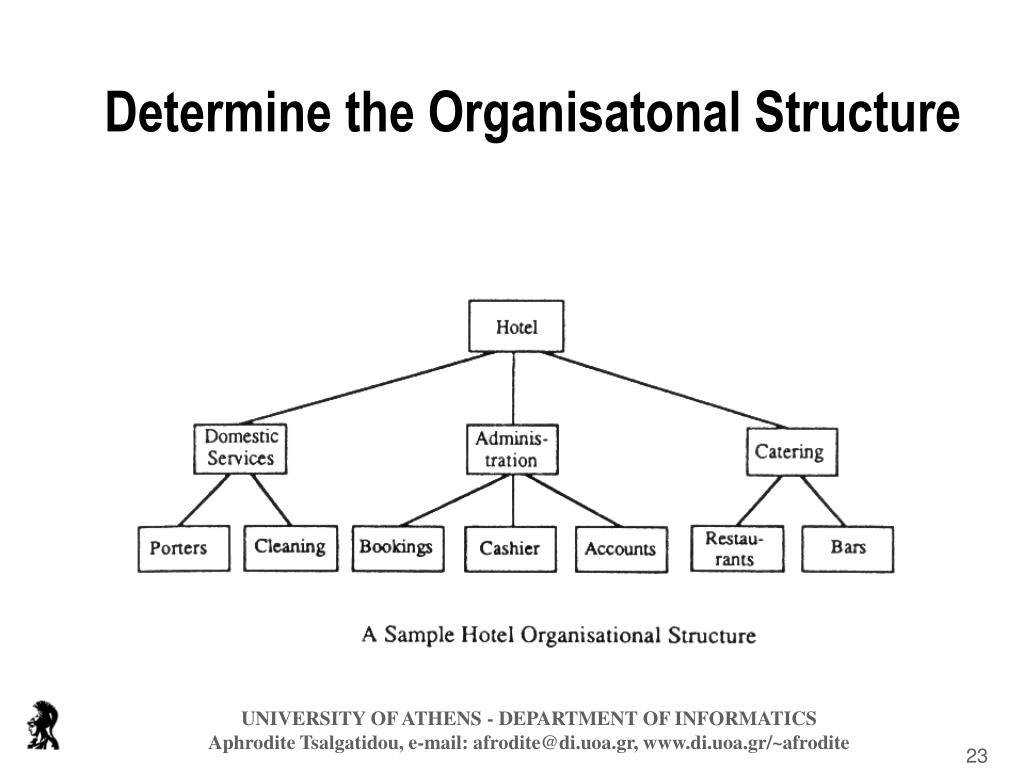 Determine the Organisatonal Structure

Hotel

Domestic Services

Administration

Catering

Porters

Cleaning

Bookings

Cashier

Accounts

Restaurants

Bars

A Sample Hotel Organisational Structure

UNIVERSITY OF ATHENS - DEPARTMENT OF INFORMATICS
Aphrodite Tsalgatidou, e-mail: afrodite@di.uoa.gr, www.di.uoa.gr/~afrodite

23